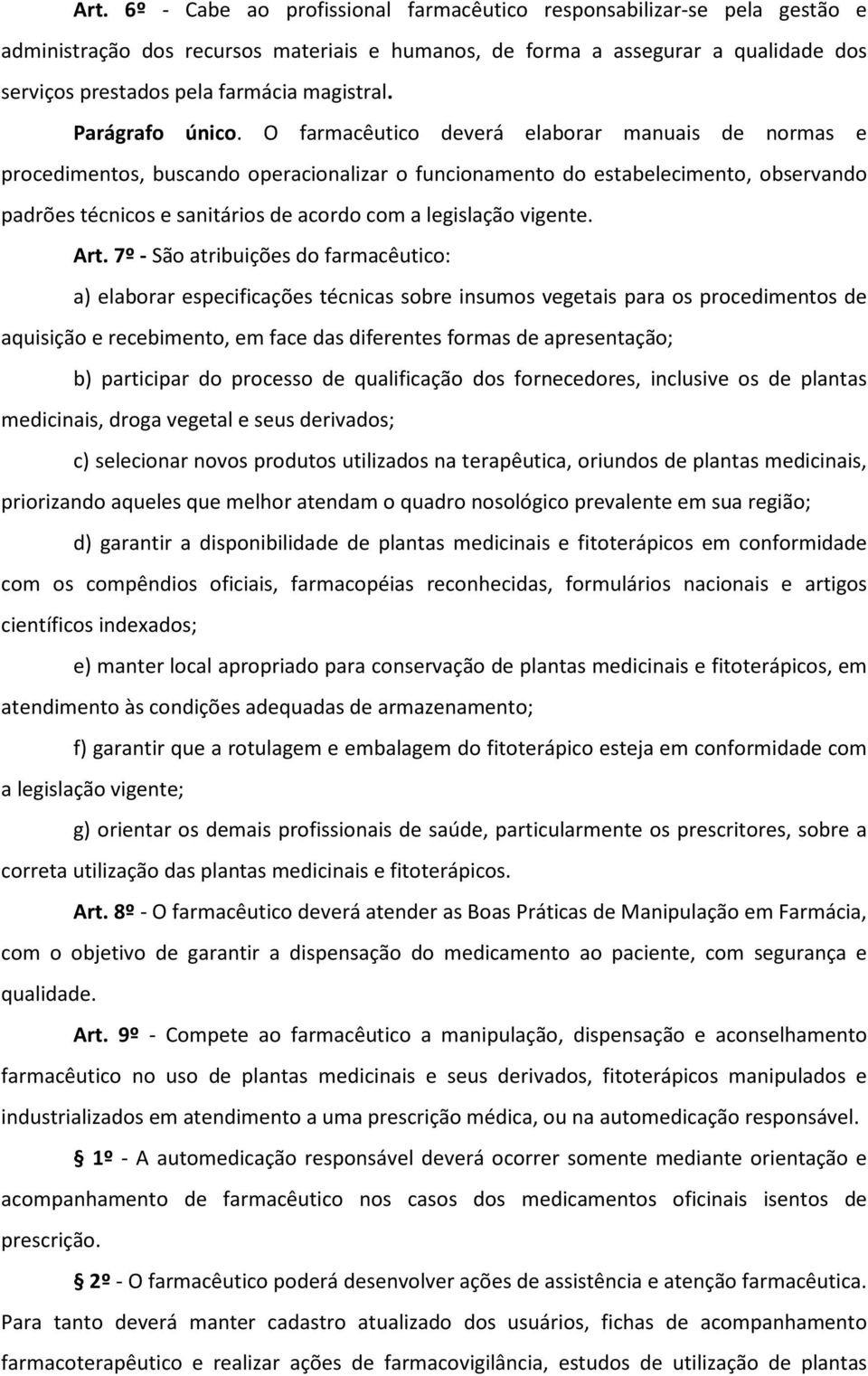 Art. 6º - Cabe ao profissional farmacêutico responsabilizar-se pela gestão e administração dos recursos materiais e humanos, de forma a assegurar a qualidade dos serviços prestados pela farmácia magistral.

Parágrafo único. O farmacêutico deverá elaborar manuais de normas e procedimentos, buscando operacionalizar o funcionamento do estabelecimento, observando padrões técnicos e sanitários de acordo com a legislação vigente.

Art. 7º - São atribuições do farmacêutico:

a) elaborar especificações técnicas sobre insumos vegetais para os procedimentos de aquisição e recebimento, em face das diferentes formas de apresentação;

b) participar do processo de qualificação dos fornecedores, inclusive os de plantas medicinais, droga vegetal e seus derivados;

c) selecionar novos produtos utilizados na terapêutica, oriundos de plantas medicinais, priorizando aqueles que melhor atendam o quadro nosológico prevalente em sua região;

d) garantir a disponibilidade de plantas medicinais e fitoterápicos em conformidade com os compêndios oficiais, farmacopéias reconhecidas, formulários nacionais e artigos científicos indexados;

e) manter local apropriado para conservação de plantas medicinais e fitoterápicos, em atendimento às condições adequadas de armazenamento;

f) garantir que a rotulagem e embalagem do fitoterápico esteja em conformidade com a legislação vigente;

g) orientar os demais profissionais de saúde, particularmente os prescritores, sobre a correta utilização das plantas medicinais e fitoterápicos.

Art. 8º - O farmacêutico deverá atender as Boas Práticas de Manipulação em Farmácia, com o objetivo de garantir a dispensação do medicamento ao paciente, com segurança e qualidade.

Art. 9º - Compete ao farmacêutico a manipulação, dispensação e aconselhamento farmacêutico no uso de plantas medicinais e seus derivados, fitoterápicos manipulados e industrializados em atendimento a uma prescrição médica, ou na automedicação responsável.

§ 1º - A automedicação responsável deverá ocorrer somente mediante orientação e acompanhamento de farmacêutico nos casos dos medicamentos oficinais isentos de prescrição.

§ 2º - O farmacêutico poderá desenvolver ações de assistência e atenção farmacêutica. Para tanto deverá manter cadastro atualizado dos usuários, fichas de acompanhamento farmacoterapêutico e realizar ações de farmacovigilância, estudos de utilização de plantas